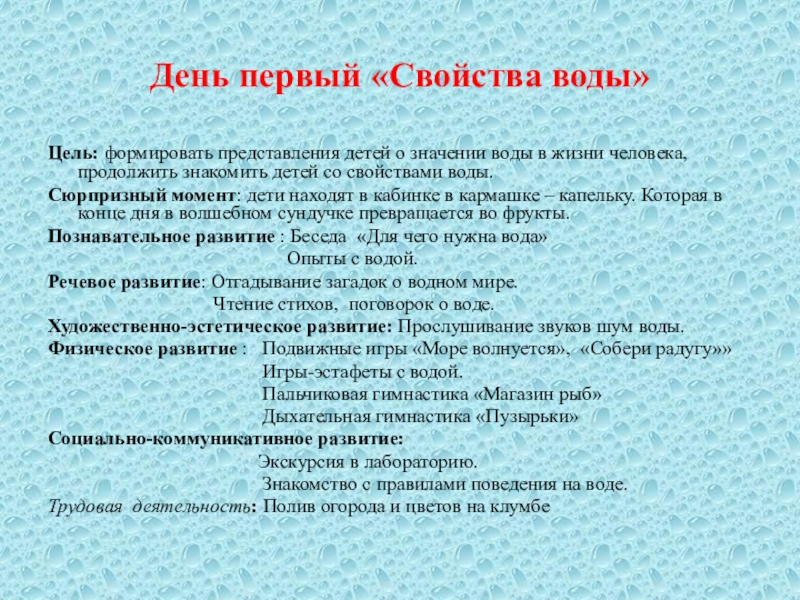 День первый «Свойства воды»

Цель: формировать представления детей о значении воды в жизни человека, продолжить знакомить детей со свойствами воды.

Сюрпризный момент: дети находят в кабинке в кармашке – капельку. Которая в конце дня в волшебном сундучке превращается во фрукты.

Познавательное развитие : Беседа «Для чего нужна вода»
Опыты с водой.

Речевое развитие: Отгадывание загадок о водном мире.
Чтение стихов, поговорок о воде.

Художественно-эстетическое развитие: Прослушивание звуков шум воды.

Физическое развитие : Подвижные игры «Море волнуется», «Собери радугу»»
Игры-эстафеты с водой.
Пальчиковая гимнастика «Магазин рыб»
Дыхательная гимнастика «Пузырьки»

Социально-коммуникативное развитие:
Экскурсия в лабораторию.
Знакомство с правилами поведения на воде.

Трудовая деятельность: Полив огорода и цветов на клумбе